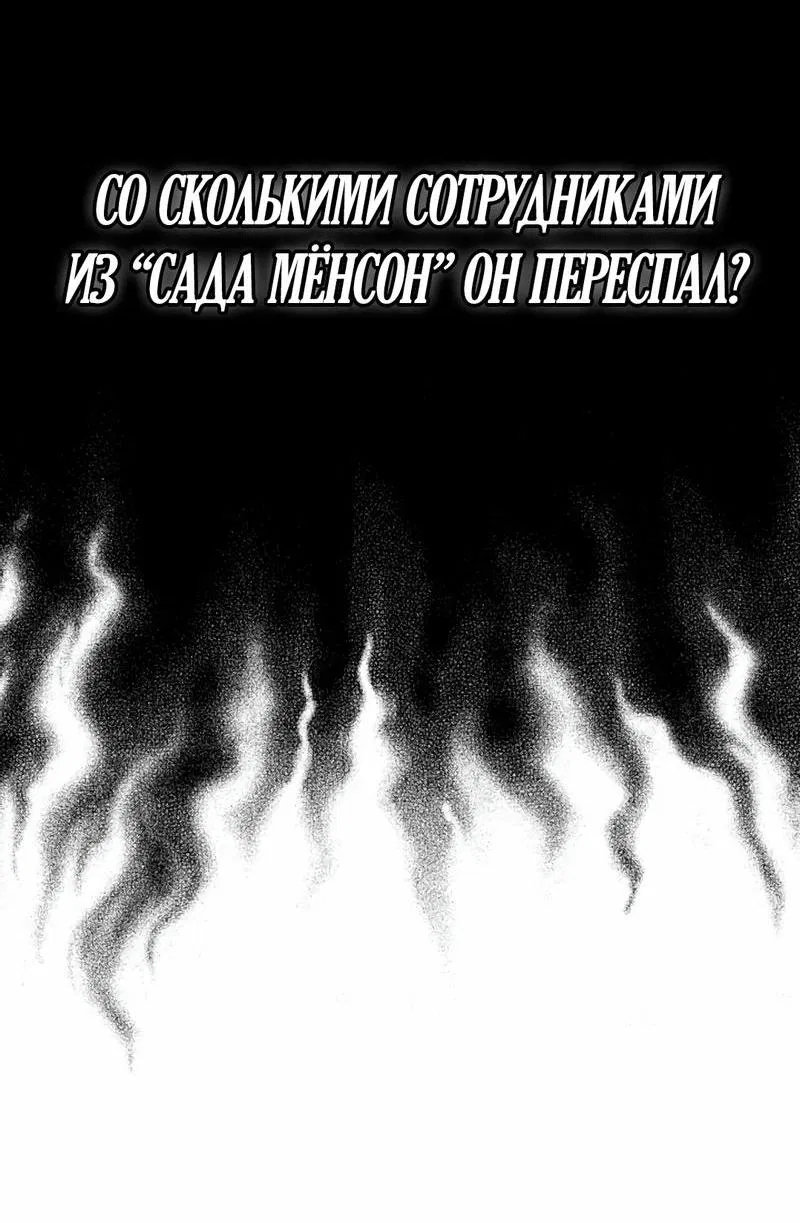 СО СКОЛЬКИМИ СОТРУДНИКАМИ ИЗ “САДА МЁНСОН” ОН ПЕРЕСПАЛ?